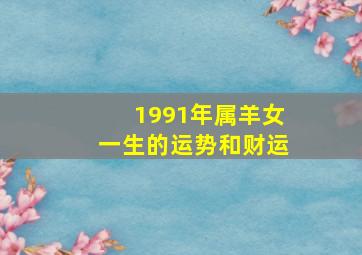 1991年属羊女
一生的运势和财运